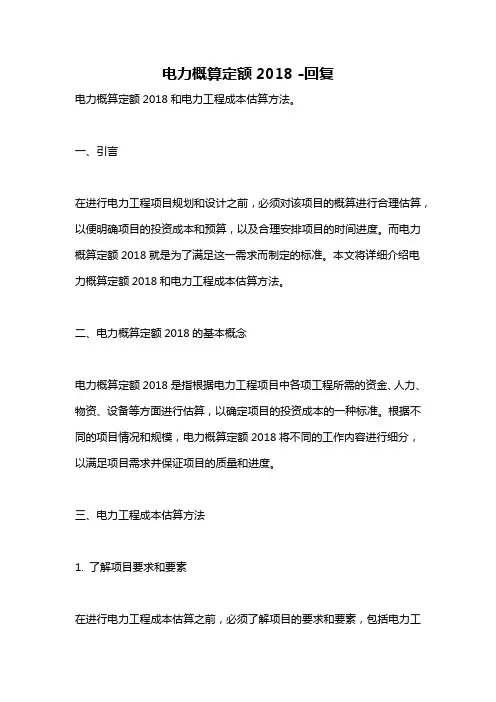 电力概算定额 2018 -回复

电力概算定额 2018 和电力工程成本估算方法。

一、引言

在进行电力工程项目规划和设计之前，必须对该项目的概算进行合理估算，以便明确项目的投资成本和预算，以及合理安排项目的时间进度。而电力概算定额 2018 就是为了满足这一需求而制定的标准。本文将详细介绍电力概算定额 2018 和电力工程成本估算方法。

二、电力概算定额 2018 的基本概念

电力概算定额 2018 是指根据电力工程项目中各项工程所需的资金、人力、物资、设备等方面进行估算，以确定项目的投资成本的一种标准。根据不同的项目情况和规模，电力概算定额 2018 将不同的工作内容进行细分，以满足项目需求并保证项目的质量和进度。

三、电力工程成本估算方法

1. 了解项目要求和要素

在进行电力工程成本估算之前，必须了解项目的要求和要素，包括电力工